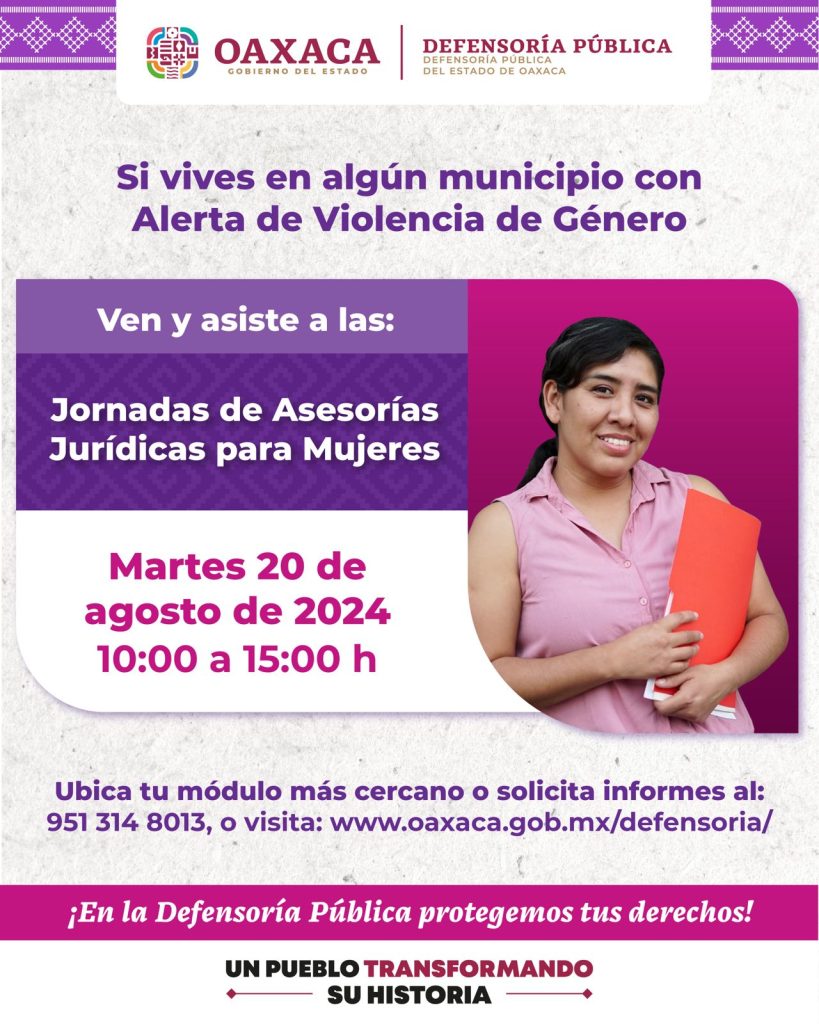 OAXACA
GOBIERNO DEL ESTADO

DEFENSORÍA PÚBLICA
DEFENSORÍA PÚBLICA
DEL ESTADO DE OAXACA

Si vives en algún municipio con Alerta de Violencia de Género

Ven y asiste a las:

Jornadas de Asesorías Jurídicas para Mujeres

Martes 20 de agosto de 2024
10:00 a 15:00 h

Ubica tu módulo más cercano o solicita informes al: 951 314 8013, o visita: www.oaxaca.gob.mx/defensoria/

¡En la Defensoría Pública protegemos tus derechos!

UN PUEBLO TRANSFORMANDO
SU HISTORIA